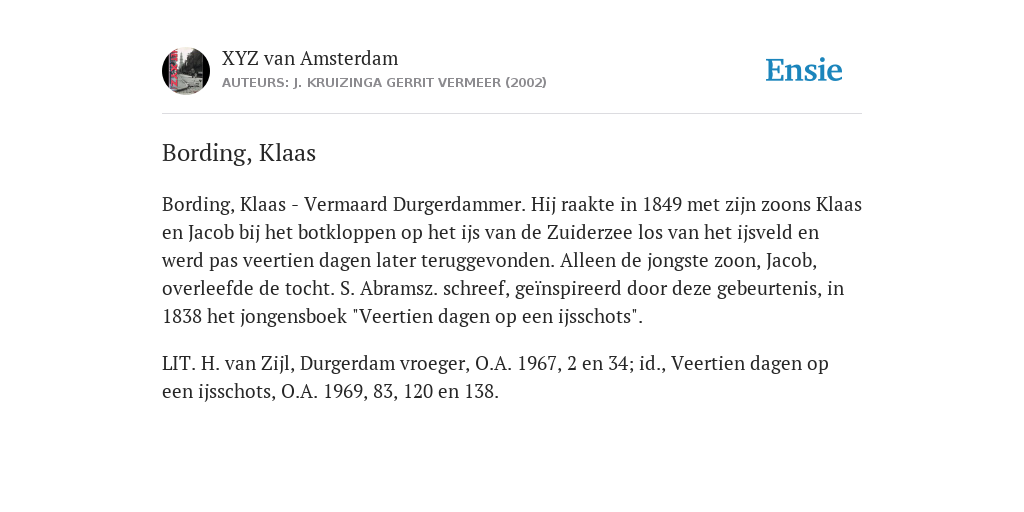 XYZ van Amsterdam
AUTEURS: J. KRUIZINGA GERRIT VERMEER (2002)

Ensie

Bording, Klaas

Bording, Klaas - Vermaard Durgerdammer. Hij raakte in 1849 met zijn zoons Klaas en Jacob bij het botkloppen op het ijs van de Zuiderzee los van het ijsveld en werd pas veertien dagen later teruggevonden. Alleen de jongste zoon, Jacob, overleefde de tocht. S. Abramsz. schreef, geïnspireerd door deze gebeurtenis, in 1838 het jongensboek "Veertien dagen op een ijsschots".

LIT. H. van Zijl, Durgerdam vroeger, O.A. 1967, 2 en 34; id., Veertien dagen op een ijsschots, O.A. 1969, 83, 120 en 138.